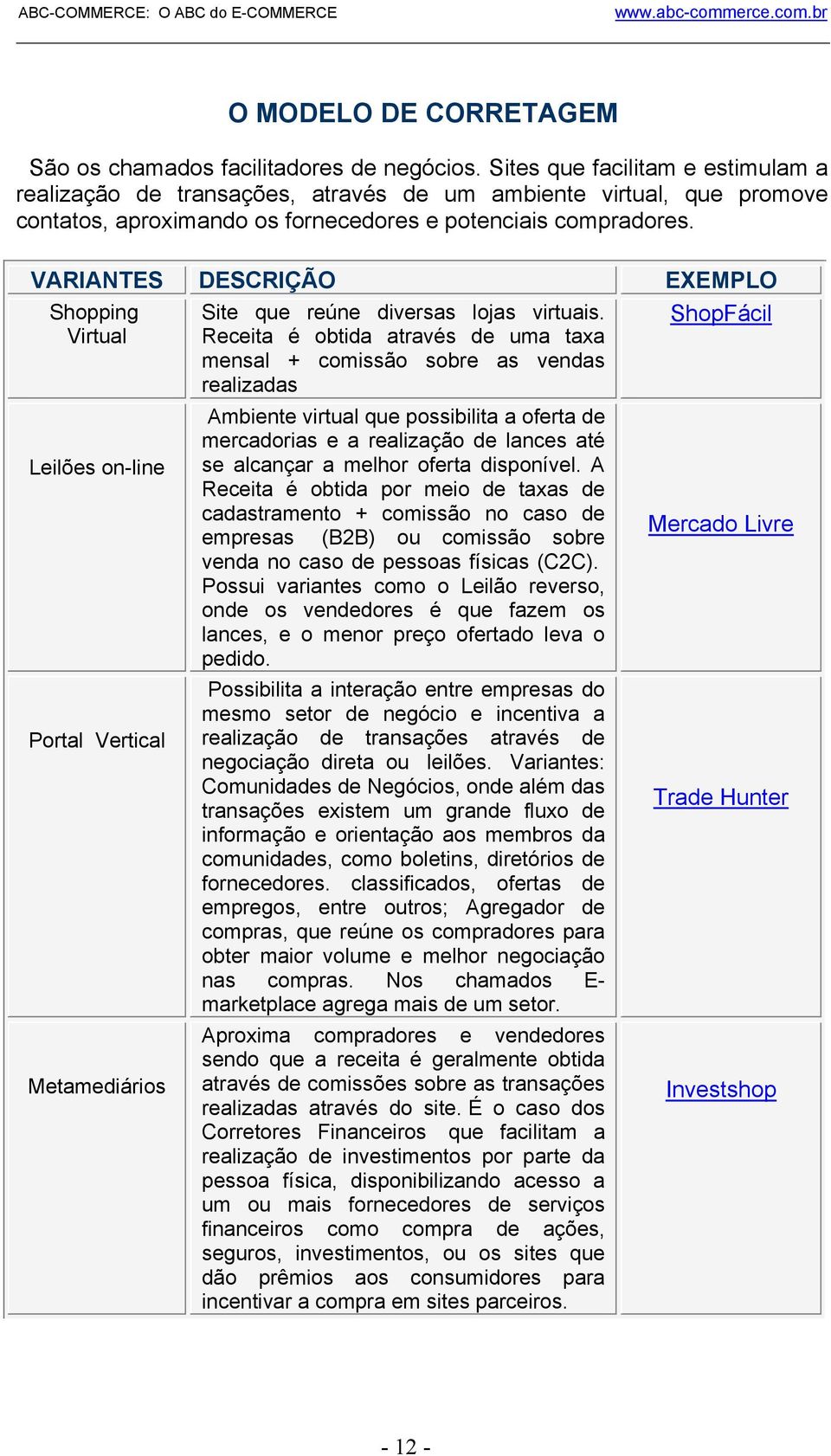 ABC-COMMERCE: O ABC do E-COMMERCE www.abc-commerce.com.br

O MODELO DE CORRETAGEM

São os chamados facilitadores de negócios. Sites que facilitam e estimulam a realização de transações, através de um ambiente virtual, que promove contatos, aproximando os fornecedores e potenciais compradores.

| VARIANTES | DESCRIÇÃO | EXEMPLO |
|---|---|---|
| Shopping Virtual | Site que reúne diversas lojas virtuais. Receita é obtida através de uma taxa mensal + comissão sobre as vendas realizadas | ShopFácil |
| Leilões on-line | Ambiente virtual que possibilita a oferta de mercadorias e a realização de lances até se alcançar a melhor oferta disponível. A Receita é obtida por meio de taxas de cadastramento + comissão no caso de empresas (B2B) ou comissão sobre venda no caso de pessoas físicas (C2C). Possui variantes como o Leilão reverso, onde os vendedores é que fazem os lances, e o menor preço ofertado leva o pedido. | Mercado Livre |
| Portal Vertical | Possibilita a interação entre empresas do mesmo setor de negócio e incentiva a realização de transações através de negociação direta ou leilões. Variantes: Comunidades de Negócios, onde além das transações existem um grande fluxo de informação e orientação aos membros da comunidades, como boletins, diretórios de fornecedores. classificados, ofertas de empregos, entre outros; Agregador de compras, que reúne os compradores para obter maior volume e melhor negociação nas compras. Nos chamados E-marketplace agrega mais de um setor. | Trade Hunter |
| Metamediários | Aproxima compradores e vendedores sendo que a receita é geralmente obtida através de comissões sobre as transações realizadas através do site. É o caso dos Corretores Financeiros que facilitam a realização de investimentos por parte da pessoa física, disponibilizando acesso a um ou mais fornecedores de serviços financeiros como compra de ações, seguros, investimentos, ou os sites que dão prêmios aos consumidores para incentivar a compra em sites parceiros. | Investshop |

- 12 -